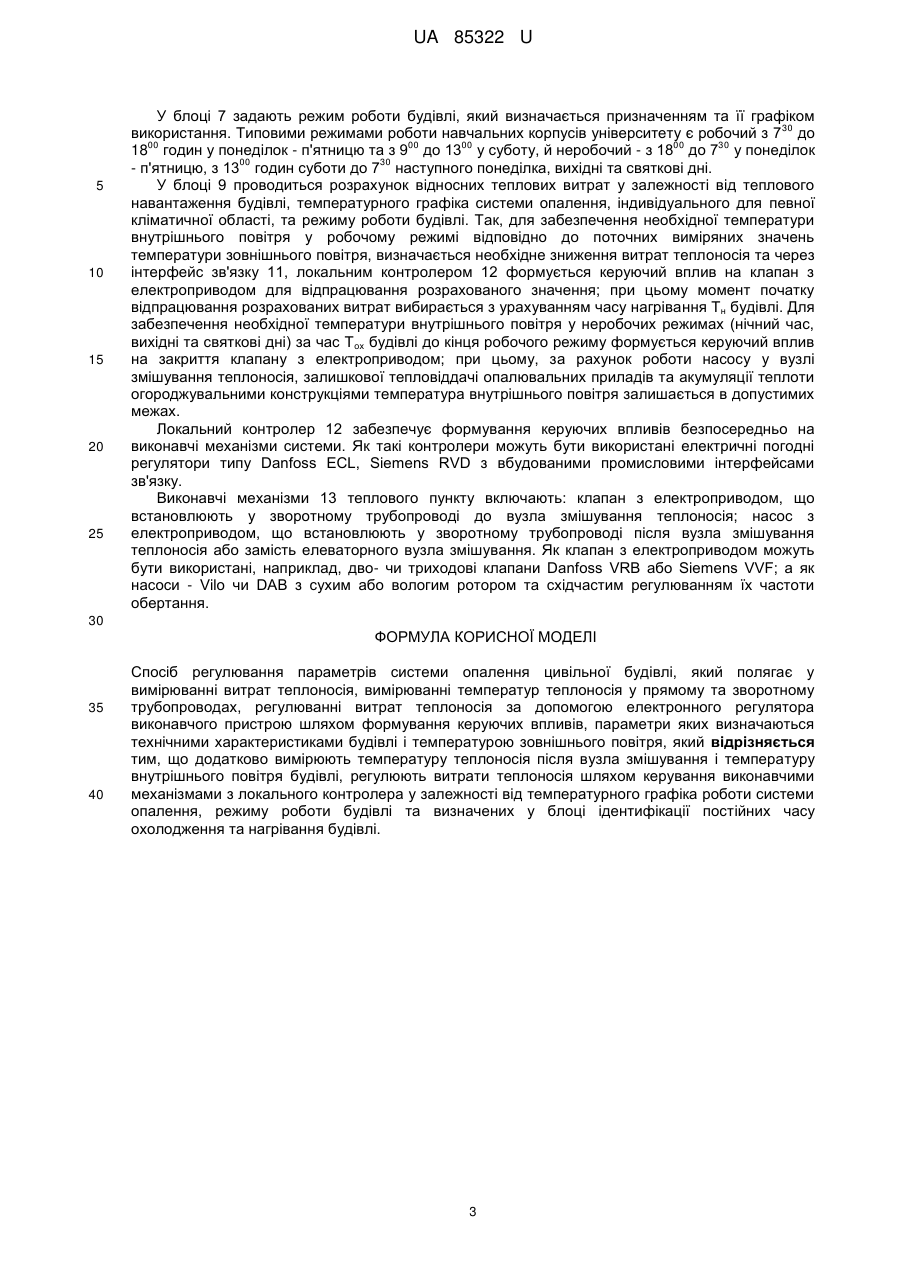 UA 85322 U

У блоці 7 задають режим роботи будівлі, який визначається призначенням та її графіком використання. Типовими режимами роботи навчальних корпусів університету є робочий з $7^{30}$ до $18^{00}$ годин у понеділок - п'ятницю та з $9^{00}$ до $13^{00}$ у суботу, й неробочий - з $18^{00}$ до $7^{30}$ у понеділок - п'ятницю, з $13^{00}$ годин суботи до $7^{30}$ наступного понеділка, вихідні та святкові дні.

5 У блоці 9 проводиться розрахунок відносних теплових витрат у залежності від теплового навантаження будівлі, температурного графіка системи опалення, індивідуального для певної кліматичної області, та режиму роботи будівлі. Так, для забезпечення необхідної температури внутрішнього повітря у робочому режимі відповідно до поточних виміряних значень температури зовнішнього повітря, визначається необхідне зниження витрат теплоносія та через

10 інтерфейс зв'язку 11, локальним контролером 12 формується керуючий вплив на клапан з електроприводом для відпрацювання розрахованого значення; при цьому момент початку відпрацювання розрахованих витрат вибирається з урахуванням часу нагрівання $T_н$ будівлі. Для забезпечення необхідної температури внутрішнього повітря у неробочих режимах (нічний час, вихідні та святкові дні) за час $T_{ох}$ будівлі до кінця робочого режиму формується керуючий вплив

15 на закриття клапану з електроприводом; при цьому, за рахунок роботи насосу у вузлі змішування теплоносія, залишкової тепловіддачі опалювальних приладів та акумуляції теплоти огороджувальними конструкціями температура внутрішнього повітря залишається в допустимих межах.

Локальний контролер 12 забезпечує формування керуючих впливів безпосередньо на

20 виконавчі механізми системи. Як такі контролери можуть бути використані електричні погодні регулятори типу Danfoss ECL, Siemens RVD з вбудованими промисловими інтерфейсами зв'язку.

Виконавчі механізми 13 теплового пункту включають: клапан з електроприводом, що встановлюють у зворотному трубопроводі до вузла змішування теплоносія; насос з

25 електроприводом, що встановлюють у зворотному трубопроводі після вузла змішування теплоносія або замість елеваторного вузла змішування. Як клапан з електроприводом можуть бути використані, наприклад, дво- чи триходові клапани Danfoss VRB або Siemens VVF; а як насоси - Vilo чи DAB з сухим або вологим ротором та східчастим регулюванням їх частоти обертання.

30

ФОРМУЛА КОРИСНОЇ МОДЕЛІ

Спосіб регулювання параметрів системи опалення цивільної будівлі, який полягає у вимірюванні витрат теплоносія, вимірюванні температур теплоносія у прямому та зворотному

35 трубопроводах, регулюванні витрат теплоносія за допомогою електронного регулятора виконавчого пристрою шляхом формування керуючих впливів, параметри яких визначаються технічними характеристиками будівлі і температурою зовнішнього повітря, який відрізняється тим, що додатково вимірюють температуру теплоносія після вузла змішування і температуру внутрішнього повітря будівлі, регулюють витрати теплоносія шляхом керування виконавчими

40 механізмами з локального контролера у залежності від температурного графіка роботи системи опалення, режиму роботи будівлі та визначених у блоці ідентифікації постійних часу охолодження та нагрівання будівлі.

3